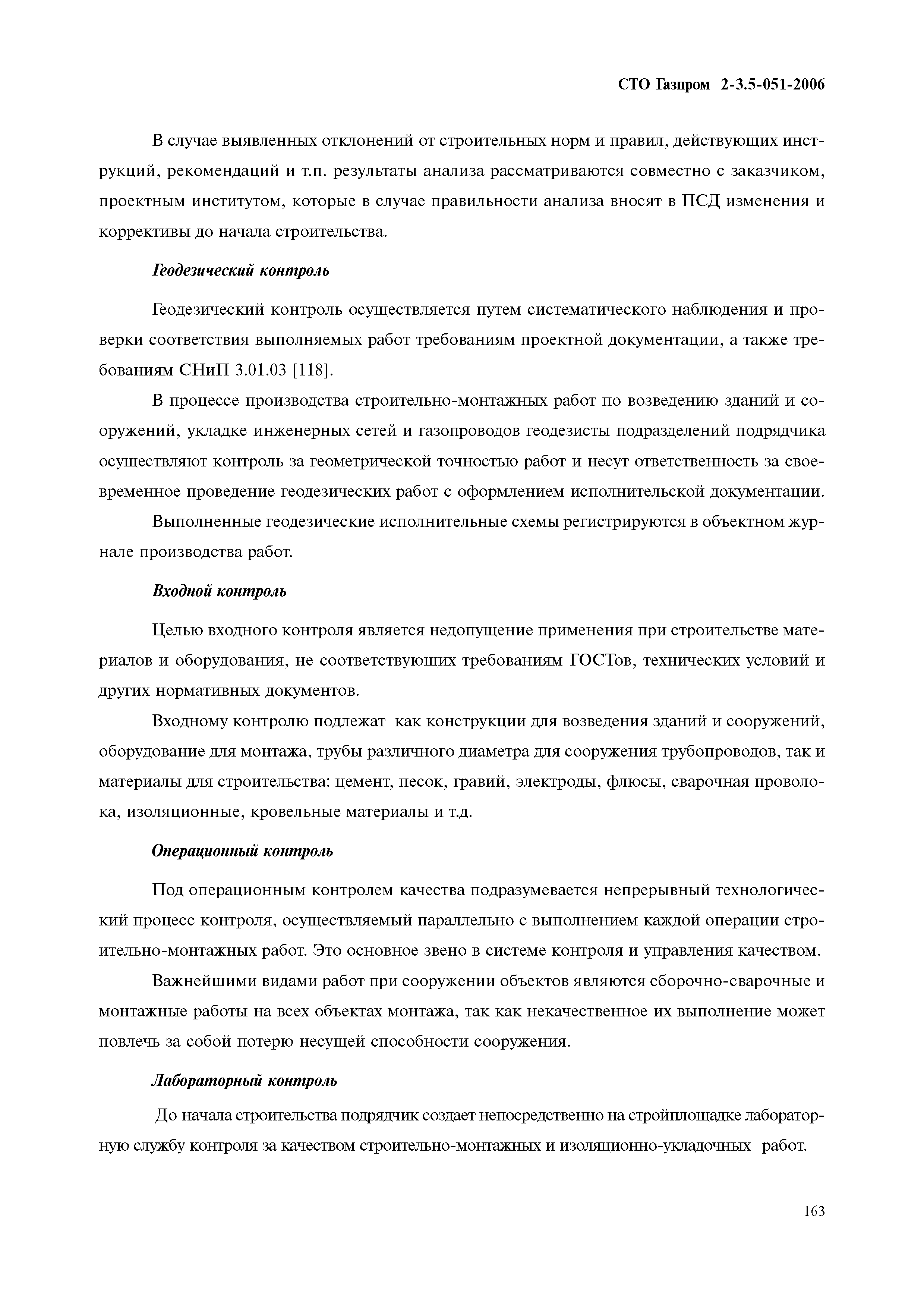 СТО Газпром 2-3.5-051-2006

В случае выявленных отклонений от строительных норм и правил, действующих инструкций, рекомендаций и т.п. результаты анализа рассматриваются совместно с заказчиком, проектным институтом, которые в случае правильности анализа вносят в ПСД изменения и коррективы до начала строительства.

Геодезический контроль

Геодезический контроль осуществляется путем систематического наблюдения и проверки соответствия выполняемых работ требованиям проектной документации, а также требованиям СНиП 3.01.03 [118].

В процессе производства строительно-монтажных работ по возведению зданий и сооружений, укладке инженерных сетей и газопроводов геодезисты подразделений подрядчика осуществляют контроль за геометрической точностью работ и несут ответственность за своевременное проведение геодезических работ с оформлением исполнительской документации.

Выполненные геодезические исполнительные схемы регистрируются в объектном журнале производства работ.

Входной контроль

Целью входного контроля является недопущение применения при строительстве материалов и оборудования, не соответствующих требованиям ГОСТов, технических условий и других нормативных документов.

Входному контролю подлежат как конструкции для возведения зданий и сооружений, оборудование для монтажа, трубы различного диаметра для сооружения трубопроводов, так и материалы для строительства: цемент, песок, гравий, электроды, флюсы, сварочная проволока, изоляционные, кровельные материалы и т.д.

Операционный контроль

Под операционным контролем качества подразумевается непрерывный технологический процесс контроля, осуществляемый параллельно с выполнением каждой операции строительно-монтажных работ. Это основное звено в системе контроля и управления качеством.

Важнейшими видами работ при сооружении объектов являются сборочно-сварочные и монтажные работы на всех объектах монтажа, так как некачественное их выполнение может повлечь за собой потерю несущей способности сооружения.

Лабораторный контроль

До начала строительства подрядчик создает непосредственно на стройплощадке лабораторную службу контроля за качеством строительно-монтажных и изоляционно-укладочных работ.

163